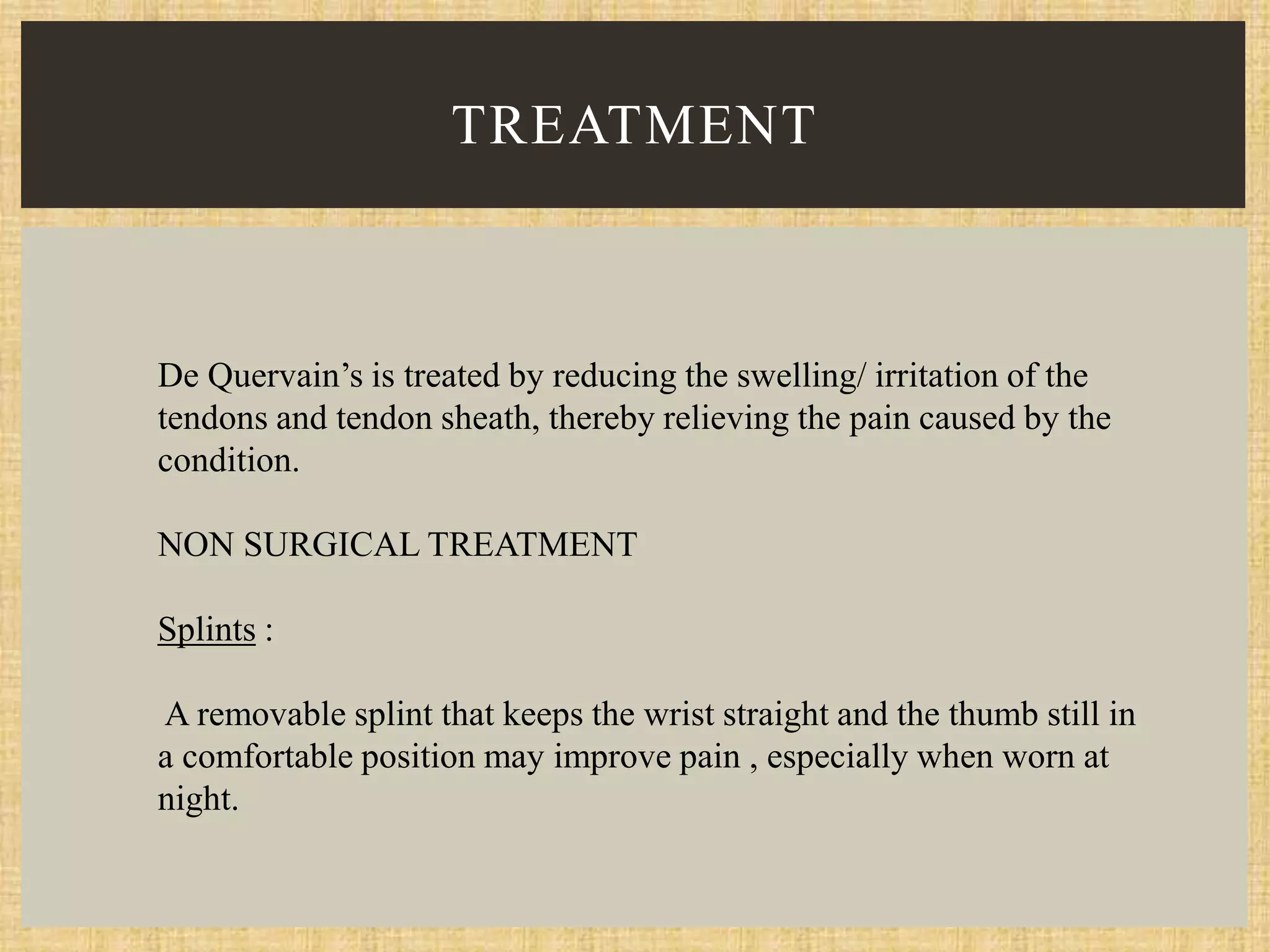 TREATMENT

De Quervain’s is treated by reducing the swelling/ irritation of the tendons and tendon sheath, thereby relieving the pain caused by the condition.

NON SURGICAL TREATMENT

Splints :

A removable splint that keeps the wrist straight and the thumb still in a comfortable position may improve pain , especially when worn at night.